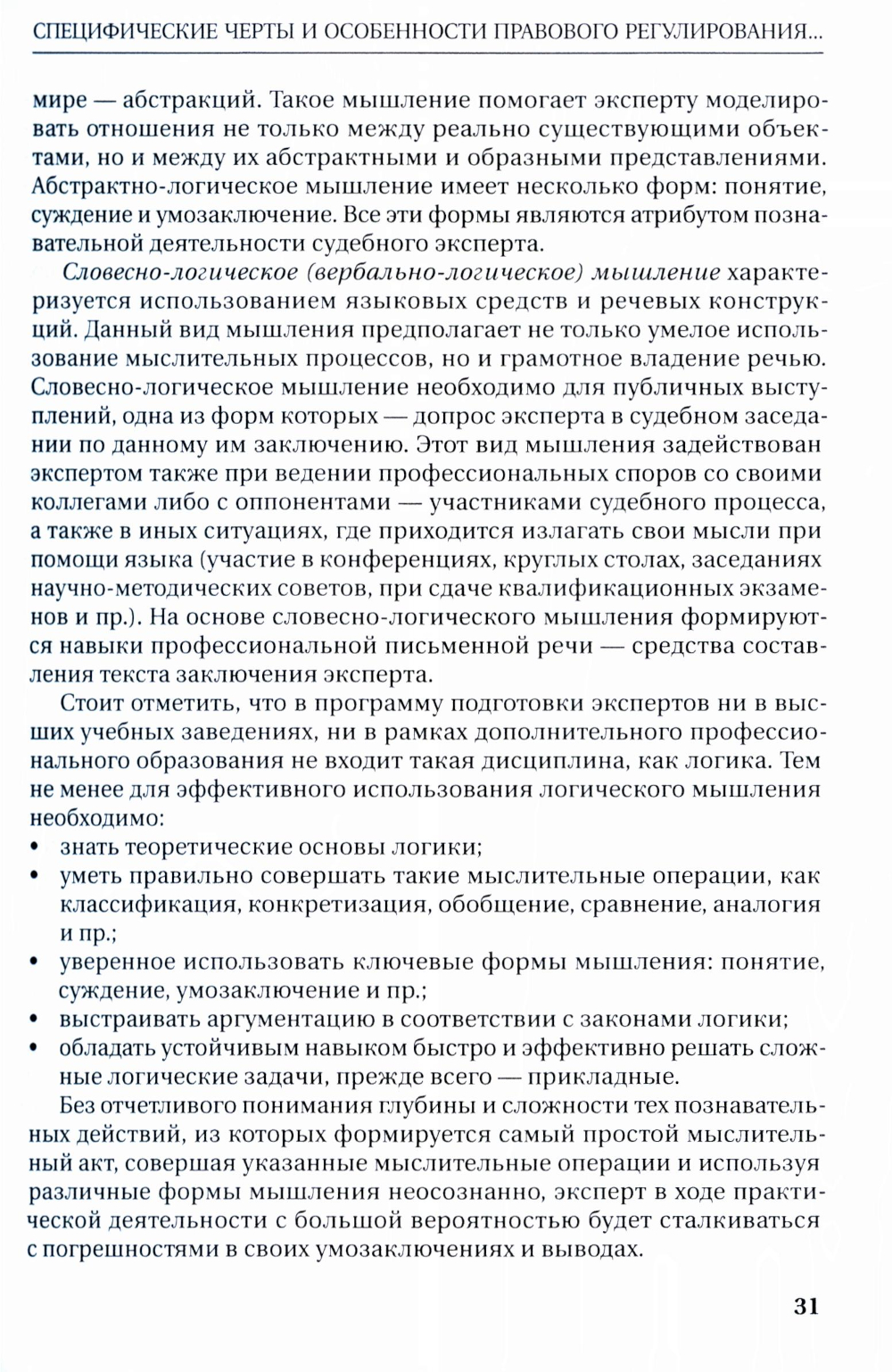 СПЕЦИФИЧЕСКИЕ ЧЕРТЫ И ОСОБЕННОСТИ ПРАВОВОГО РЕГУЛИРОВАНИЯ...

мире — абстракций. Такое мышление помогает эксперту моделировать отношения не только между реально существующими объектами, но и между их абстрактными и образными представлениями. Абстрактно-логическое мышление имеет несколько форм: понятие, суждение и умозаключение. Все эти формы являются атрибутом познавательной деятельности судебного эксперта.

Словесно-логическое (вербально-логическое) мышление характеризуется использованием языковых средств и речевых конструкций. Данный вид мышления предполагает не только умелое использование мыслительных процессов, но и грамотное владение речью. Словесно-логическое мышление необходимо для публичных выступлений, одна из форм которых — допрос эксперта в судебном заседании по данному им заключению. Этот вид мышления задействован экспертом также при ведении профессиональных споров со своими коллегами либо с оппонентами — участниками судебного процесса, а также в иных ситуациях, где приходится излагать свои мысли при помощи языка (участие в конференциях, круглых столах, заседаниях научно-методических советов, при сдаче квалификационных экзаменов и пр.). На основе словесно-логического мышления формируются навыки профессиональной письменной речи — средства составления текста заключения эксперта.

Стоит отметить, что в программу подготовки экспертов ни в высших учебных заведениях, ни в рамках дополнительного профессионального образования не входит такая дисциплина, как логика. Тем не менее для эффективного использования логического мышления необходимо:
• знать теоретические основы логики;
• уметь правильно совершать такие мыслительные операции, как классификация, конкретизация, обобщение, сравнение, аналогия и пр.;
• уверенное использовать ключевые формы мышления: понятие, суждение, умозаключение и пр.;
• выстраивать аргументацию в соответствии с законами логики;
• обладать устойчивым навыком быстро и эффективно решать сложные логические задачи, прежде всего — прикладные.

Без отчетливого понимания глубины и сложности тех познавательных действий, из которых формируется самый простой мыслительный акт, совершая указанные мыслительные операции и используя различные формы мышления неосознанно, эксперт в ходе практической деятельности с большой вероятностью будет сталкиваться с погрешностями в своих умозаключениях и выводах.

31